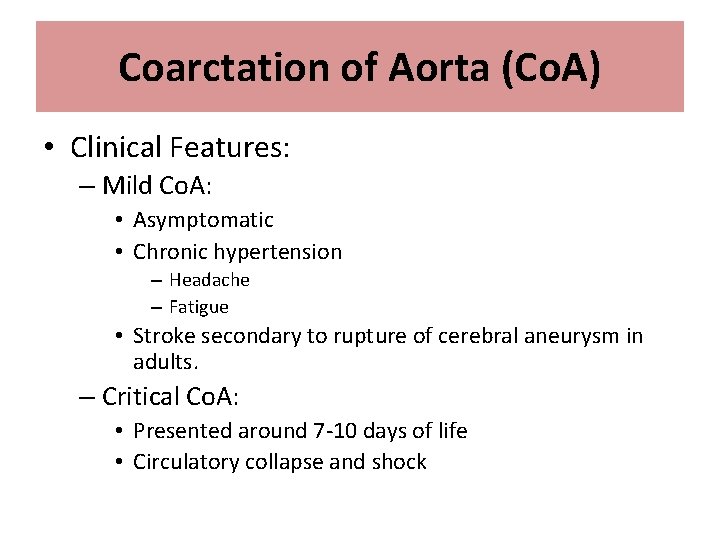 Coarctation of Aorta (CoA)

• Clinical Features:
– Mild CoA:
• Asymptomatic
• Chronic hypertension
– Headache
– Fatigue
• Stroke secondary to rupture of cerebral aneurysm in adults.
– Critical CoA:
• Presented around 7-10 days of life
• Circulatory collapse and shock